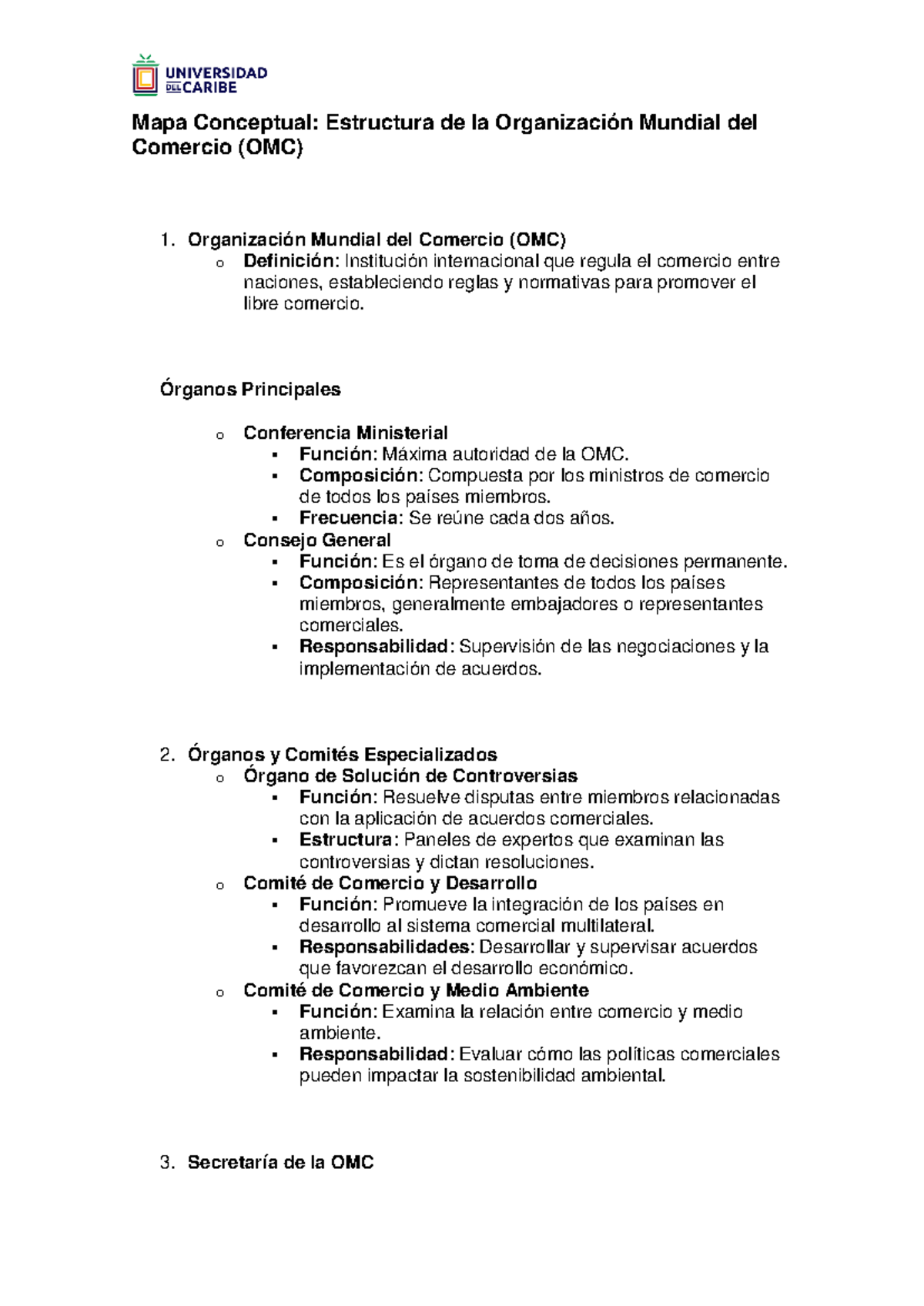 UNIVERSIDAD DEL CARIBE

Mapa Conceptual: Estructura de la Organización Mundial del Comercio (OMC)

1. Organización Mundial del Comercio (OMC)
   o Definición: Institución internacional que regula el comercio entre naciones, estableciendo reglas y normativas para promover el libre comercio.

Órganos Principales

o Conferencia Ministerial
  ▪ Función: Máxima autoridad de la OMC.
  ▪ Composición: Compuesta por los ministros de comercio de todos los países miembros.
  ▪ Frecuencia: Se reúne cada dos años.
o Consejo General
  ▪ Función: Es el órgano de toma de decisiones permanente.
  ▪ Composición: Representantes de todos los países miembros, generalmente embajadores o representantes comerciales.
  ▪ Responsabilidad: Supervisión de las negociaciones y la implementación de acuerdos.

2. Órganos y Comités Especializados
   o Órgano de Solución de Controversias
     ▪ Función: Resuelve disputas entre miembros relacionadas con la aplicación de acuerdos comerciales.
     ▪ Estructura: Paneles de expertos que examinan las controversias y dictan resoluciones.
   o Comité de Comercio y Desarrollo
     ▪ Función: Promueve la integración de los países en desarrollo al sistema comercial multilateral.
     ▪ Responsabilidades: Desarrollar y supervisar acuerdos que favorezcan el desarrollo económico.
   o Comité de Comercio y Medio Ambiente
     ▪ Función: Examina la relación entre comercio y medio ambiente.
     ▪ Responsabilidad: Evaluar cómo las políticas comerciales pueden impactar la sostenibilidad ambiental.

3. Secretaría de la OMC